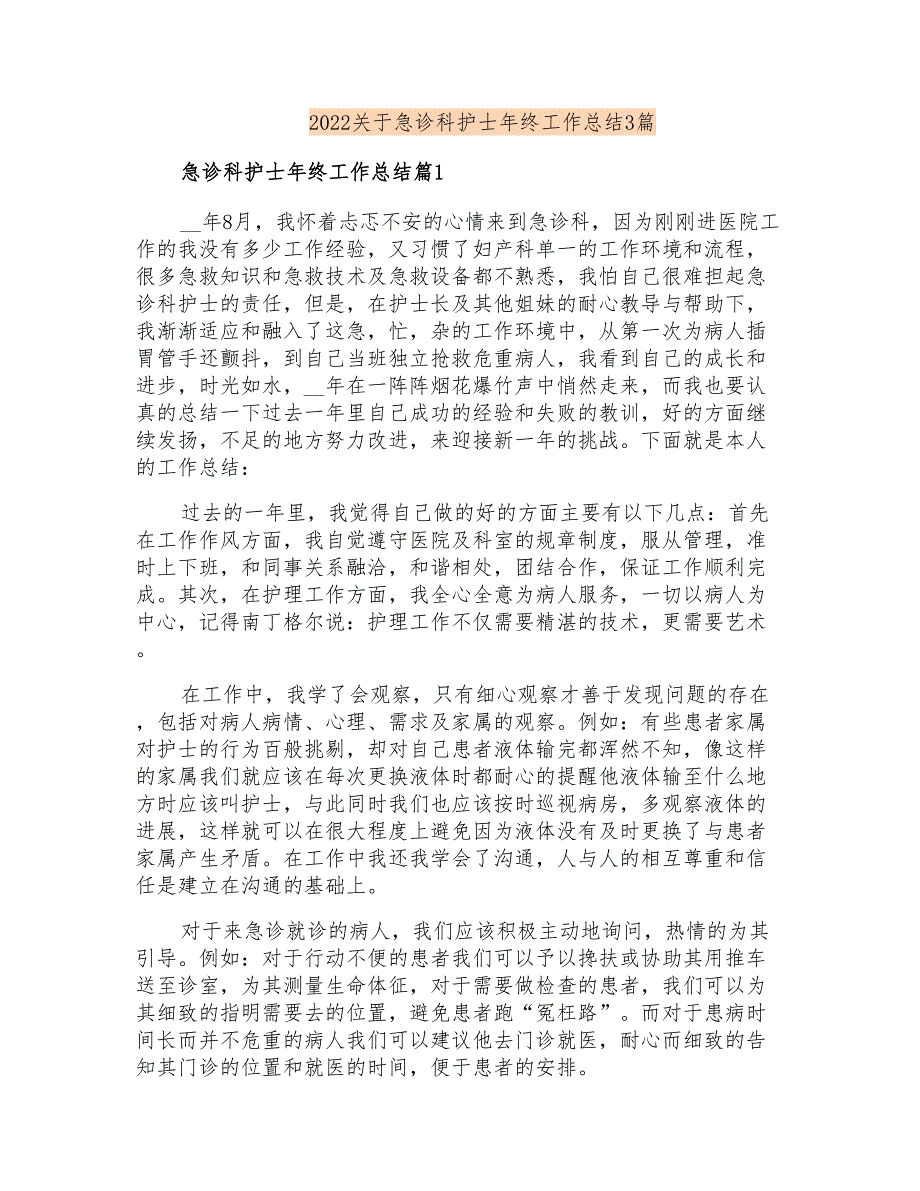 2022关于急诊科护士年终工作总结3篇

急诊科护士年终工作总结篇1

__年8月，我怀着忐忑不安的心情来到急诊科，因为刚刚进医院工作的我没有多少工作经验，又习惯了妇产科单一的工作环境和流程，很多急救知识和急救技术及急救设备都不熟悉，我怕自己很难担起急诊科护士的责任，但是，在护士长及其他姐妹的耐心教导与帮助下，我渐渐适应和融入了这急，忙，杂的工作环境中，从第一次为病人插胃管手还颤抖，到自己当班独立抢救危重病人，我看到自己的成长和进步，时光如水，__年在一阵阵烟花爆竹声中悄然走来，而我也要认真的总结一下过去一年里自己成功的经验和失败的教训，好的方面继续发扬，不足的地方努力改进，来迎接新一年的挑战。下面就是本人的工作总结：

过去的一年里，我觉得自己做的好的方面主要有以下几点：首先在工作作风方面，我自觉遵守医院及科室的规章制度，服从管理，准时上下班，和同事关系融洽，和谐相处，团结合作，保证工作顺利完成。其次，在护理工作方面，我全心全意为病人服务，一切以病人为中心，记得南丁格尔说：护理工作不仅需要精湛的技术，更需要艺术。

在工作中，我学了会观察，只有细心观察才善于发现问题的存在，包括对病人病情、心理、需求及家属的观察。例如：有些患者家属对护士的行为百般挑剔，却对自己患者液体输完都浑然不知，像这样的家属我们就应该在每次更换液体时都耐心的提醒他液体输至什么地方时应该叫护士，与此同时我们也应该按时巡视病房，多观察液体的进展，这样就可以在很大程度上避免因为液体没有及时更换了与患者家属产生矛盾。在工作中我还我学会了沟通，人与人的相互尊重和信任是建立在沟通的基础上。

对于来急诊就诊的病人，我们应该积极主动地询问，热情的为其引导。例如：对于行动不便的患者我们可以予以搀扶或协助其用推车送至诊室，为其测量生命体征，对于需要做检查的患者，我们可以为其细致的指明需要去的位置，避免患者跑“冤枉路”。而对于患病时间长而并不危重的病人我们可以建议他去门诊就医，耐心而细致的告知其门诊的位置和就医的时间，便于患者的安排。